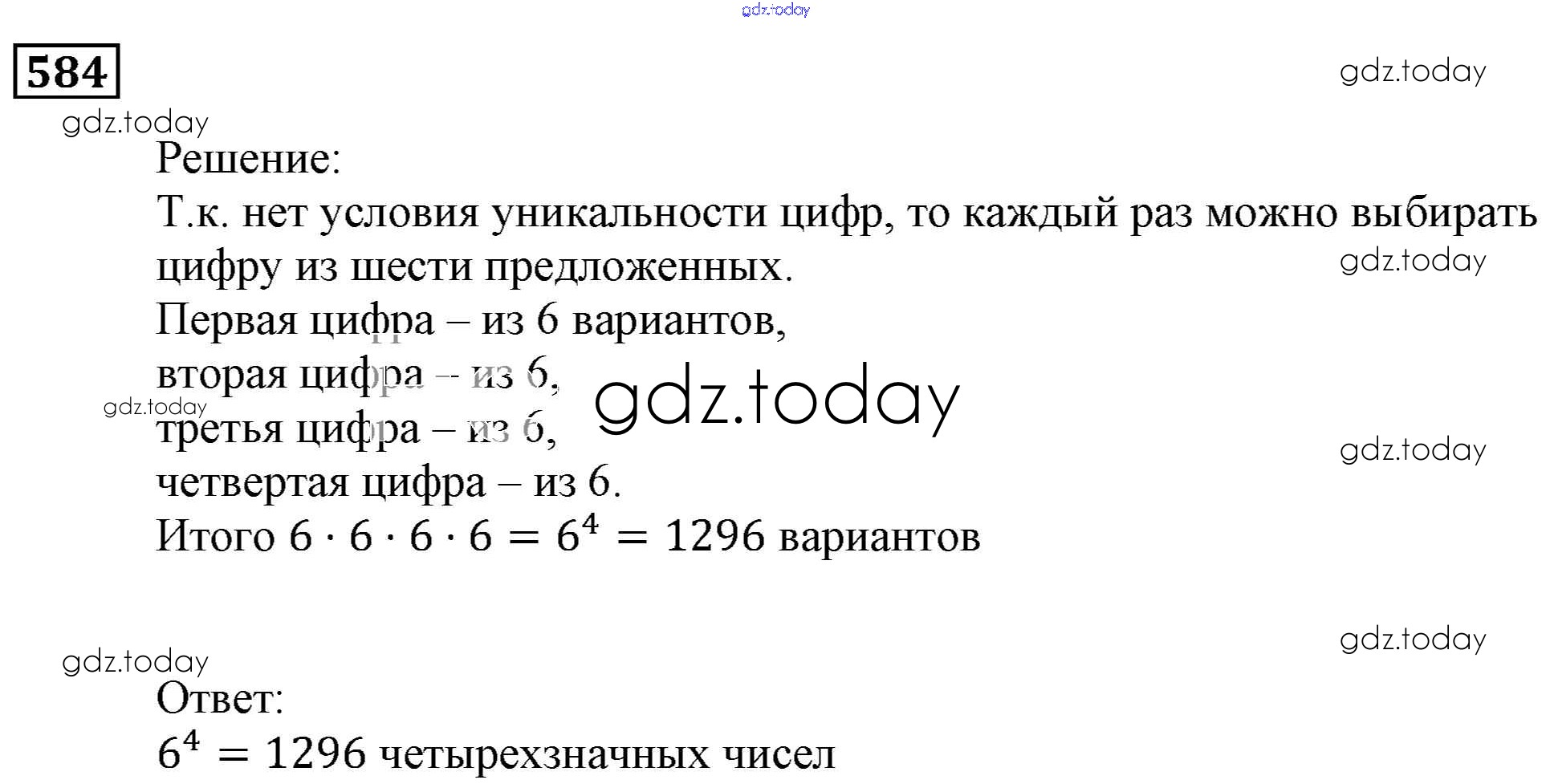 584

Решение:

Т.к. нет условия уникальности цифр, то каждый раз можно выбирать цифру из шести предложенных.

Первая цифра – из 6 вариантов,
вторая цифра – из 6,
третья цифра – из 6,
четвертая цифра – из 6.
Итого $6 \cdot 6 \cdot 6 \cdot 6 = 6^4 = 1296$ вариантов

Ответ:
$6^4 = 1296$ четырехзначных чисел

gdz.today